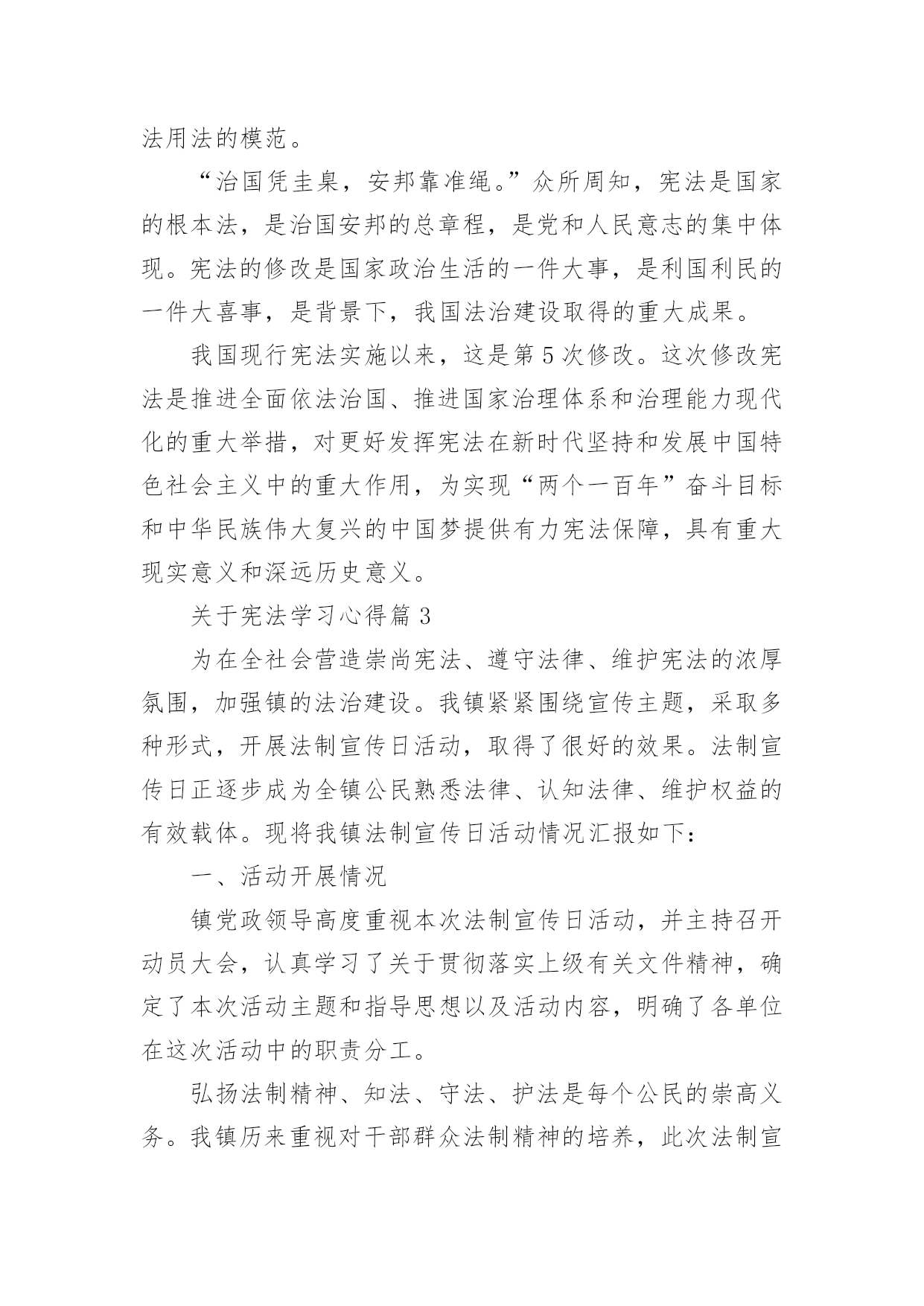 法用法的模范。

“治国凭圭臬，安邦靠准绳。”众所周知，宪法是国家的根本法，是治国安邦的总章程，是党和人民意志的集中体现。宪法的修改是国家政治生活的一件大事，是利国利民的一件大喜事，是背景下，我国法治建设取得的重大成果。

我国现行宪法实施以来，这是第5次修改。这次修改宪法是推进全面依法治国、推进国家治理体系和治理能力现代化的重大举措，对更好发挥宪法在新时代坚持和发展中国特色社会主义中的重大作用，为实现“两个一百年”奋斗目标和中华民族伟大复兴的中国梦提供有力宪法保障，具有重大现实意义和深远历史意义。

关于宪法学习心得篇3

为在全社会营造崇尚宪法、遵守法律、维护宪法的浓厚氛围，加强镇的法治建设。我镇紧紧围绕宣传主题，采取多种形式，开展法制宣传日活动，取得了很好的效果。法制宣传日正逐步成为全镇公民熟悉法律、认知法律、维护权益的有效载体。现将我镇法制宣传日活动情况汇报如下：

一、活动开展情况

镇党政领导高度重视本次法制宣传日活动，并主持召开动员大会，认真学习了关于贯彻落实上级有关文件精神，确定了本次活动主题和指导思想以及活动内容，明确了各单位在这次活动中的职责分工。

弘扬法制精神、知法、守法、护法是每个公民的崇高义务。我镇历来重视对干部群众法制精神的培养，此次法制宣